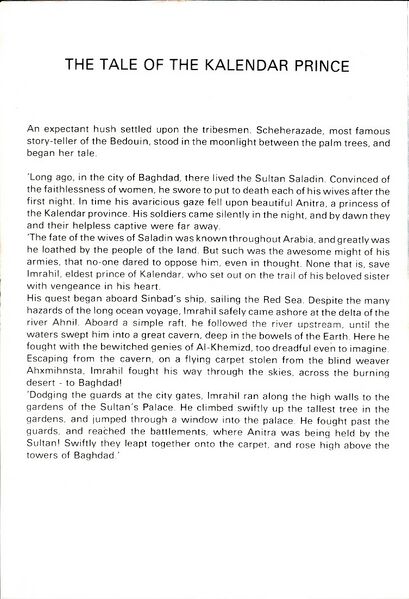 THE TALE OF THE KALENDAR PRINCE

An expectant hush settled upon the tribesmen. Scheherazade, most famous story-teller of the Bedouin, stood in the moonlight between the palm trees, and began her tale.

'Long ago, in the city of Baghdad, there lived the Sultan Saladin. Convinced of the faithlessness of women, he swore to put to death each of his wives after the first night. In time his avaricious gaze fell upon beautiful Anitra, a princess of the Kalendar province. His soldiers came silently in the night, and by dawn they and their helpless captive were far away.
'The fate of the wives of Saladin was known throughout Arabia, and greatly was he loathed by the people of the land. But such was the awesome might of his armies, that no-one dared to oppose him, even in thought. None that is, save Imrahil, eldest prince of Kalendar, who set out on the trail of his beloved sister with vengeance in his heart.
His quest began aboard Sinbad's ship, sailing the Red Sea. Despite the many hazards of the long ocean voyage, Imrahil safely came ashore at the delta of the river Ahnil. Aboard a simple raft, he followed the river upstream, until the waters swept him into a great cavern, deep in the bowels of the Earth. Here he fought with the bewitched genies of Al-Khemizd, too dreadful even to imagine. Escaping from the cavern, on a flying carpet stolen from the blind weaver Ahxmihnsta, Imrahil fought his way through the skies, across the burning desert - to Baghdad!
'Dodging the guards at the city gates, Imrahil ran along the high walls to the gardens of the Sultan's Palace. He climbed swiftly up the tallest tree in the gardens, and jumped through a window into the palace. He fought past the guards, and reached the battlements, where Anitra was being held by the Sultan! Swiftly they leapt together onto the carpet, and rose high above the towers of Baghdad.'